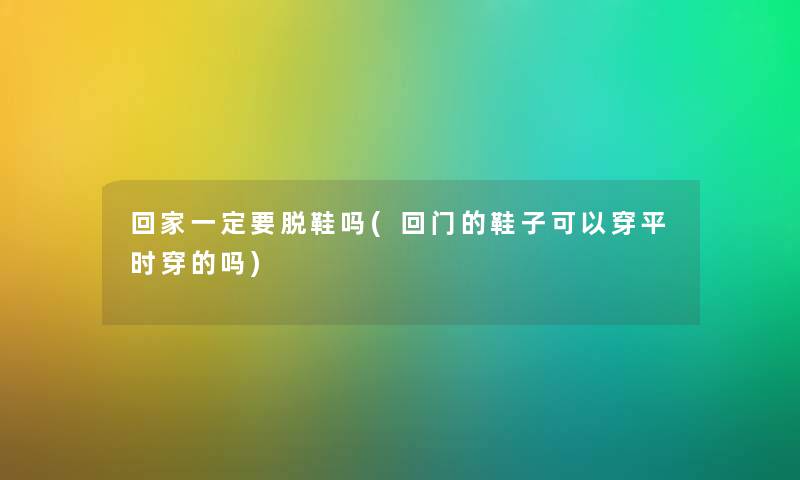 回家一定要脱鞋吗(回门的鞋子可以穿平时穿的吗)